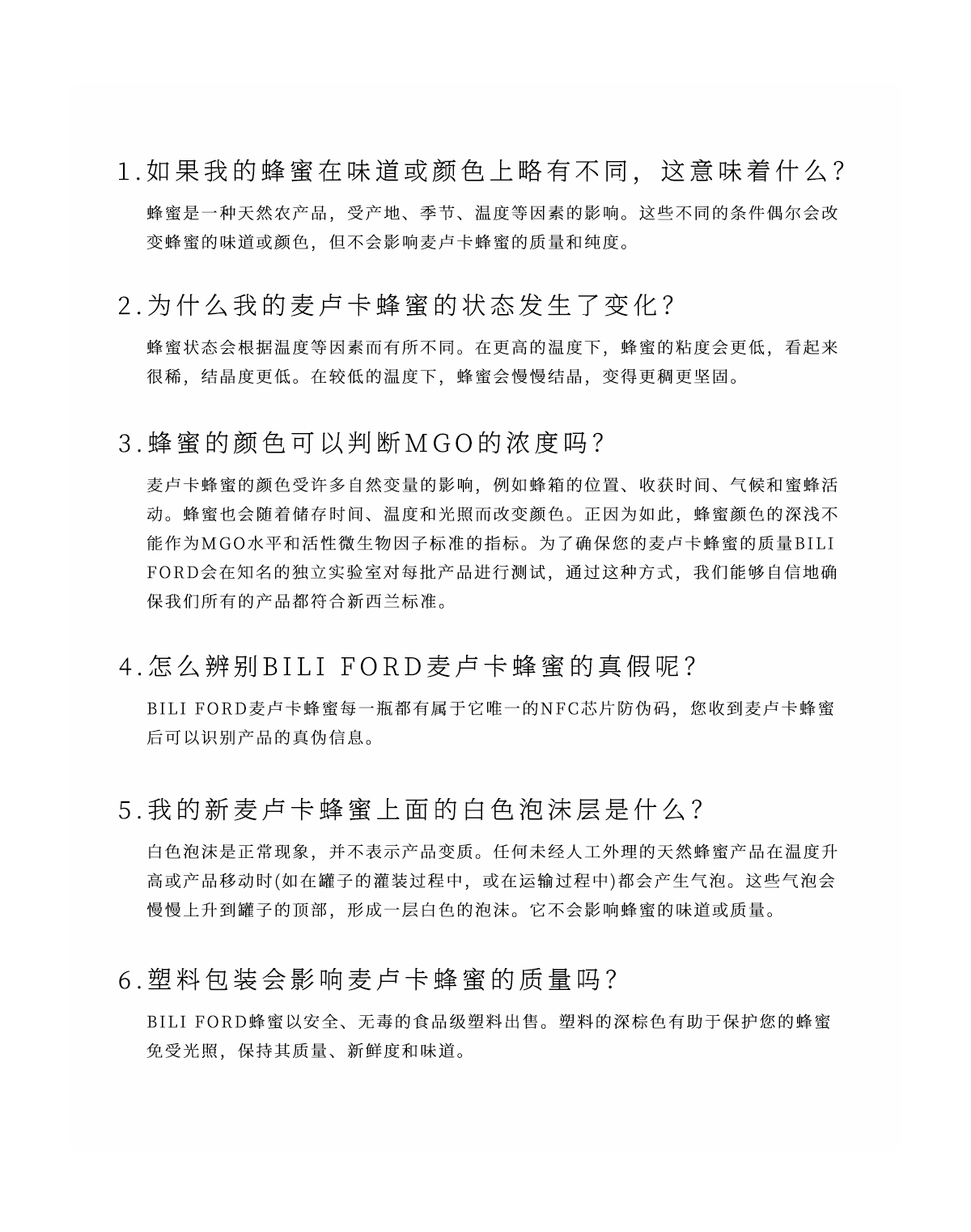 1.如果我的蜂蜜在味道或颜色上略有不同，这意味着什么?

蜂蜜是一种天然农产品，受产地、季节、温度等因素的影响。这些不同的条件偶尔会改变蜂蜜的味道或颜色，但不会影响麦卢卡蜂蜜的质量和纯度。

2.为什么我的麦卢卡蜂蜜的状态发生了变化?

蜂蜜状态会根据温度等因素而有所不同。在更高的温度下，蜂蜜的粘度会更低，看起来很稀，结晶度更低。在较低的温度下，蜂蜜会慢慢结晶，变得更稠更坚固。

3.蜂蜜的颜色可以判断MGO的浓度吗?

麦卢卡蜂蜜的颜色受许多自然变量的影响，例如蜂箱的位置、收获时间、气候和蜜蜂活动。蜂蜜也会随着储存时间、温度和光照而改变颜色。正因为如此，蜂蜜颜色的深浅不能作为MGO水平和活性微生物因子标准的指标。为了确保您的麦卢卡蜂蜜的质量BILI FORD会在知名的独立实验室对每批产品进行测试，通过这种方式，我们能够自信地确保我们所有的产品都符合新西兰标准。

4.怎么辨别BILI FORD麦卢卡蜂蜜的真假呢?

BILI FORD麦卢卡蜂蜜每一瓶都有属于它唯一的NFC芯片防伪码，您收到麦卢卡蜂蜜后可以识别产品的真伪信息。

5.我的新麦卢卡蜂蜜上面的白色泡沫层是什么?

白色泡沫是正常现象，并不表示产品变质。任何未经人工外理的天然蜂蜜产品在温度升高或产品移动时(如在罐子的灌装过程中，或在运输过程中)都会产生气泡。这些气泡会慢慢上升到罐子的顶部，形成一层白色的泡沫。它不会影响蜂蜜的味道或质量。

6.塑料包装会影响麦卢卡蜂蜜的质量吗?

BILI FORD蜂蜜以安全、无毒的食品级塑料出售。塑料的深棕色有助于保护您的蜂蜜免受光照，保持其质量、新鲜度和味道。